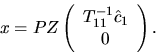 $x = PZ \begin{pmatrix} T_{11}^{-1}\hat{c}_1 \\ 0 \end{pmatrix}.$